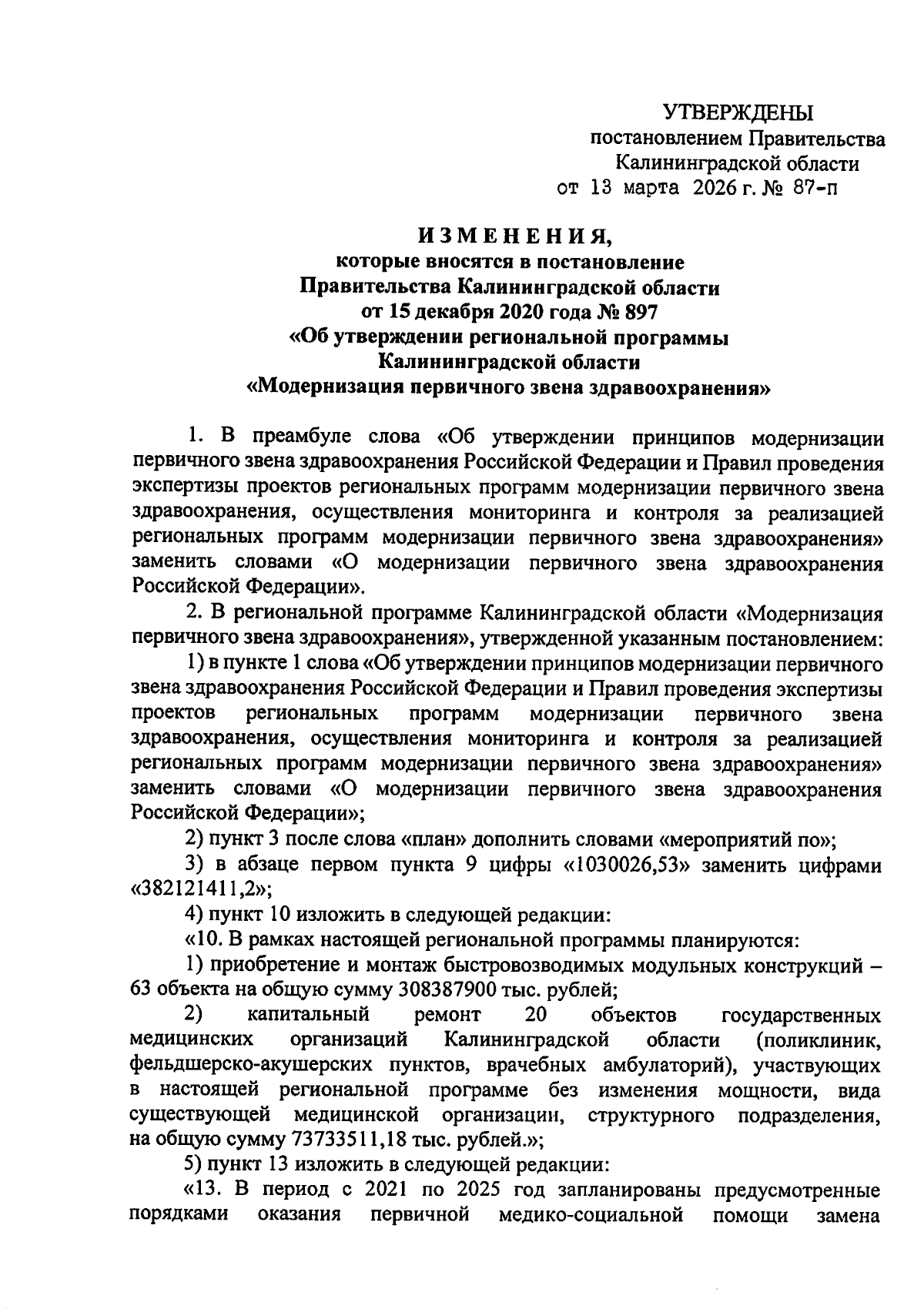 УТВЕРЖДЕНЫ
постановлением Правительства
Калининградской области
от 13 марта 2026 г. № 87-п

ИЗМЕНЕНИЯ,
которые вносятся в постановление
Правительства Калининградской области
от 15 декабря 2020 года № 897
«Об утверждении региональной программы
Калининградской области
«Модернизация первичного звена здравоохранения»

1. В преамбуле слова «Об утверждении принципов модернизации первичного звена здравоохранения Российской Федерации и Правил проведения экспертизы проектов региональных программ модернизации первичного звена здравоохранения, осуществления мониторинга и контроля за реализацией региональных программ модернизации первичного звена здравоохранения» заменить словами «О модернизации первичного звена здравоохранения Российской Федерации».

2. В региональной программе Калининградской области «Модернизация первичного звена здравоохранения», утвержденной указанным постановлением:

1) в пункте 1 слова «Об утверждении принципов модернизации первичного звена здравоохранения Российской Федерации и Правил проведения экспертизы проектов региональных программ модернизации первичного звена здравоохранения, осуществления мониторинга и контроля за реализацией региональных программ модернизации первичного звена здравоохранения» заменить словами «О модернизации первичного звена здравоохранения Российской Федерации»;

2) пункт 3 после слова «план» дополнить словами «мероприятий по»;

3) в абзаце первом пункта 9 цифры «1030026,53» заменить цифрами «382121411,2»;

4) пункт 10 изложить в следующей редакции:

«10. В рамках настоящей региональной программы планируются:

1) приобретение и монтаж быстровозводимых модульных конструкций – 63 объекта на общую сумму 308387900 тыс. рублей;

2) капитальный ремонт 20 объектов государственных медицинских организаций Калининградской области (поликлиник, фельдшерско-акушерских пунктов, врачебных амбулаторий), участвующих в настоящей региональной программе без изменения мощности, вида существующей медицинской организации, структурного подразделения, на общую сумму 73733511,18 тыс. рублей.»;

5) пункт 13 изложить в следующей редакции:

«13. В период с 2021 по 2025 год запланированы предусмотренные порядками оказания первичной медико-социальной помощи замена